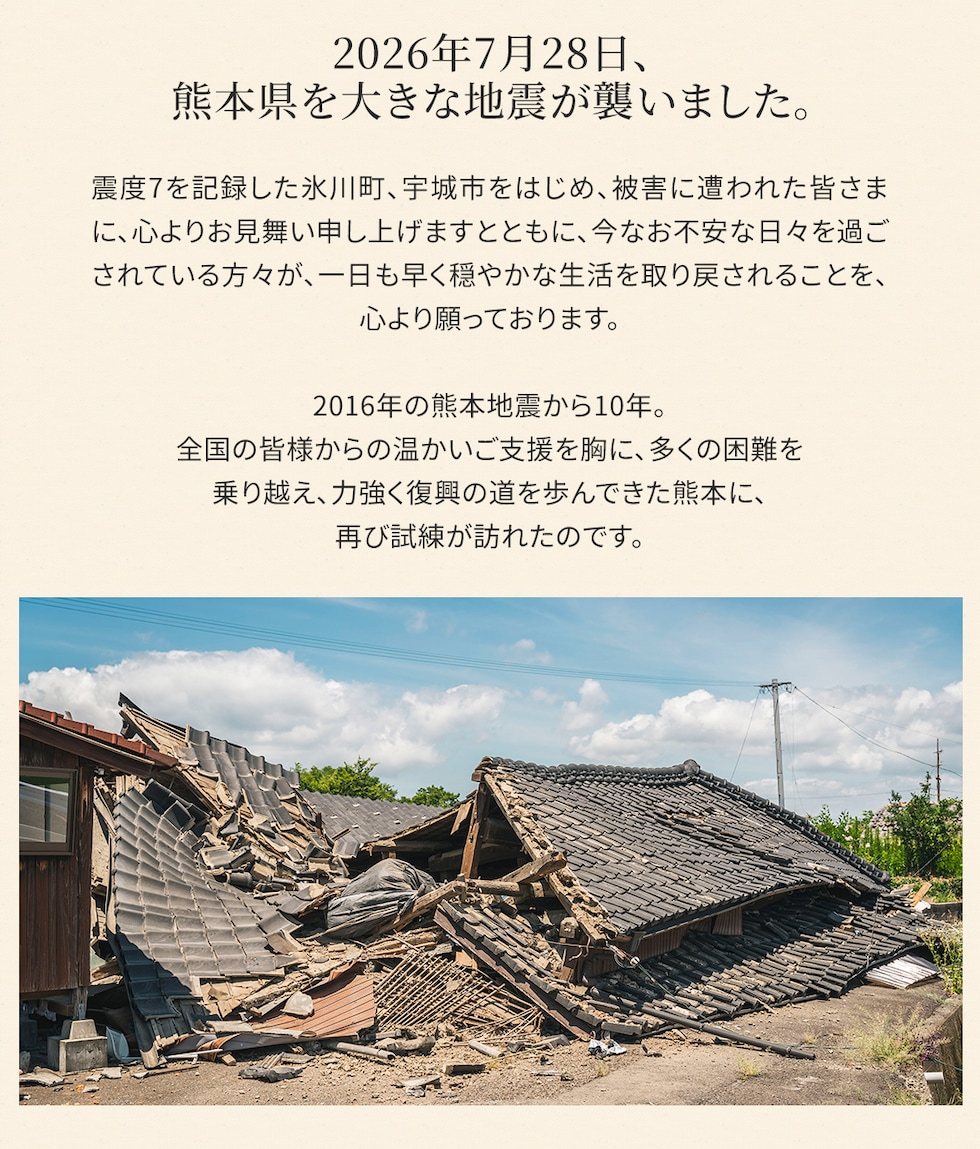 2026年7月28日、
熊本県を大きな地震が襲いました。

震度7を記録した氷川町、宇城市をはじめ、被害に遭われた皆さまに、心よりお見舞い申し上げますとともに、今なお不安な日々を過ごされている方々が、一日も早く穏やかな生活を取り戻されることを、心より願っております。

2016年の熊本地震から10年。
全国の皆様からの温かいご支援を胸に、多くの困難を
乗り越え、力強く復興の道を歩んできた熊本に、
再び試練が訪れたのです。